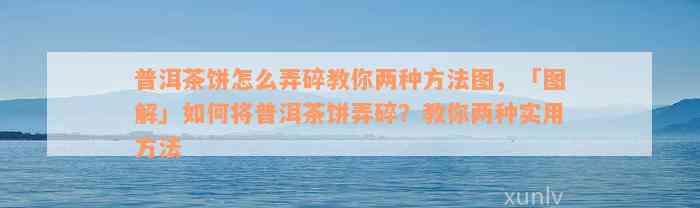 普洱茶饼怎么弄碎教你两种方法图，「图解」如何将普洱茶饼弄碎？教你两种实用方法

xunlv